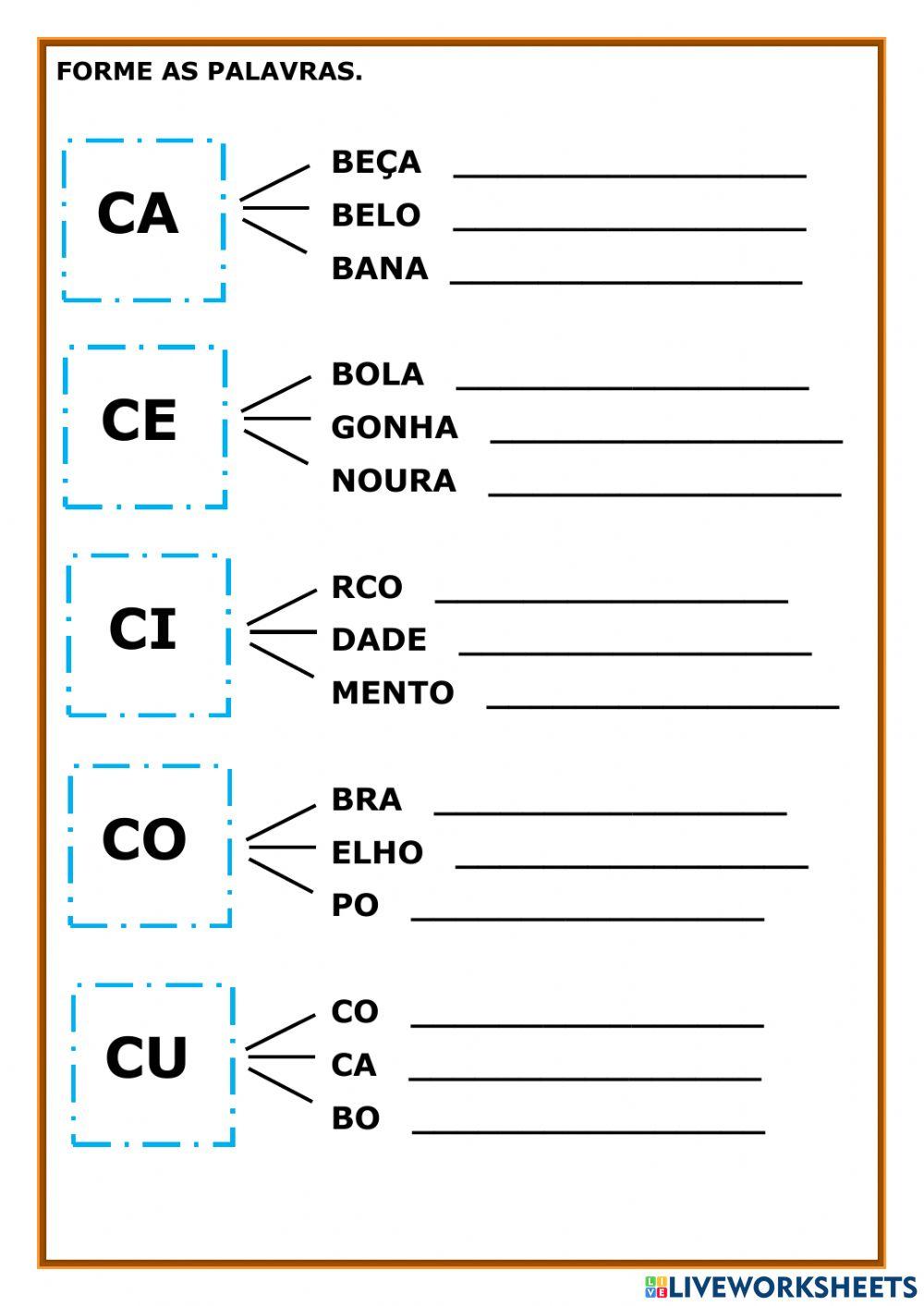 FORME AS PALAVRAS.

CA
BEÇA ____________________
BELO ____________________
BANA ____________________

CE
BOLA ____________________
GONHA ____________________
NOURA ____________________

CI
RCO ____________________
DADE ____________________
MENTO ____________________

CO
BRA ____________________
ELHO ____________________
PO ____________________

CU
CO ____________________
CA ____________________
BO ____________________

LIVEWORKSHEETS